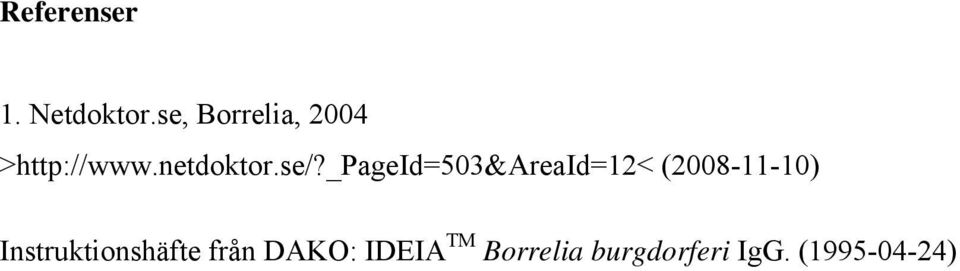 Referenser

1. Netdoktor.se, Borrelia, 2004
>http://www.netdoktor.se/?_PageId=503&AreaId=12< (2008-11-10)

Instruktionshäfte från DAKO: IDEIA$^{TM}$ Borrelia burgdorferi IgG. (1995-04-24)